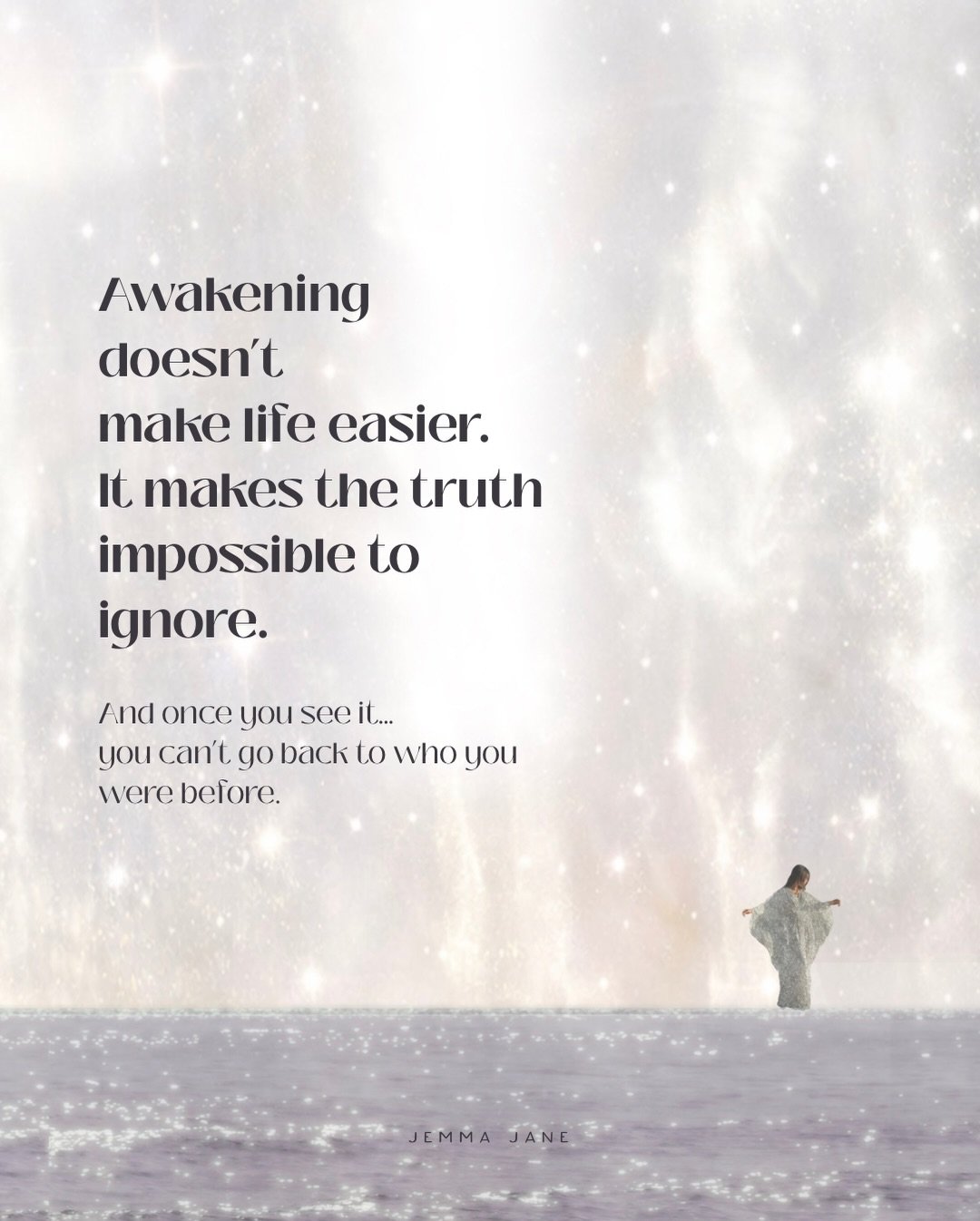 Awakening doesn't make life easier. It makes the truth impossible to ignore.

And once you see it... you can't go back to who you were before.

JEMMA JANE